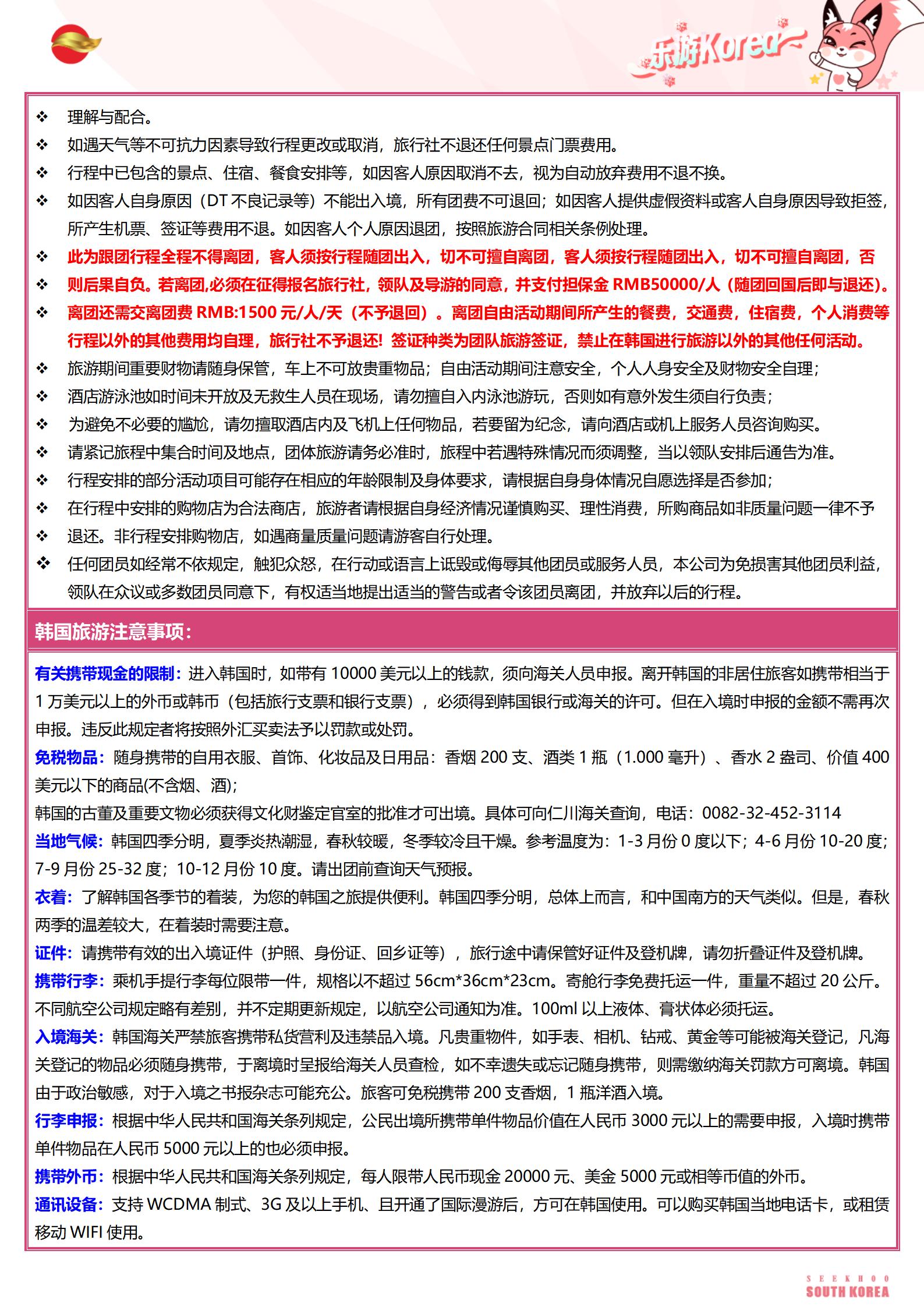 乐游Korea~

❖ 理解与配合。
❖ 如遇天气等不可抗力因素导致行程更改或取消，旅行社不退还任何景点门票费用。
❖ 行程中已包含的景点、住宿、餐食安排等，如因客人原因取消不去，视为自动放弃费用不退不换。
❖ 如因客人自身原因（DT 不良记录等）不能出入境，所有团费不可退回；如因客人提供虚假资料或客人自身原因导致拒签，所产生机票、签证等费用不退。如因客人个人原因退团，按照旅游合同相关条例处理。
❖ 此为跟团行程全程不得离团，客人须按行程随团出入，切不可擅自离团，客人须按行程随团出入，切不可擅自离团，否
❖ 则后果自负。若离团,必须在征得报名旅行社，领队及导游的同意，并支付担保金 RMB50000/人（随团回国后即与退还）。
❖ 离团还需交离团费 RMB:1500 元/人/天（不予退回）。离团自由活动期间所产生的餐费，交通费，住宿费，个人消费等行程以外的其他费用均自理，旅行社不予退还！签证种类为团队旅游签证，禁止在韩国进行旅游以外的其他任何活动。
❖ 旅游期间重要财物请随身保管，车上不可放贵重物品；自由活动期间注意安全，个人人身安全及财物安全自理；
❖ 酒店游泳池如时间未开放及无救生人员在现场，请勿擅自入内泳池游玩，否则如有意外发生须自行负责；
❖ 为避免不必要的尴尬，请勿擅取酒店内及飞机上任何物品，若要留为纪念，请向酒店或机上服务人员咨询购买。
❖ 请紧记旅程中集合时间及地点，团体旅游请务必准时，旅程中若遇特殊情况而须调整，当以领队安排后通告为准。
❖ 行程安排的部分活动项目可能存在相应的年龄限制及身体要求，请根据自身身体情况自愿选择是否参加；
❖ 在行程中安排的购物店为合法商店，旅游者请根据自身经济情况谨慎购买、理性消费，所购商品如非质量问题一律不予
❖ 退还。非行程安排购物店，如遇商量质量问题请游客自行处理。
❖ 任何团员如经常不依规定，触犯众怒，在行动或语言上诋毁或侮辱其他团员或服务人员，本公司为免损害其他团员利益，领队在众议或多数团员同意下，有权适当地提出适当的警告或者令该团员离团，并放弃以后的行程。

韩国旅游注意事项：

有关携带现金的限制：进入韩国时，如带有 10000 美元以上的钱款，须向海关人员申报。离开韩国的非居住旅客如携带相当于 1 万美元以上的外币或韩币（包括旅行支票和银行支票），必须得到韩国银行或海关的许可。但在入境时申报的金额不需再次申报。违反此规定者将按照外汇买卖法予以罚款或处罚。
免税物品：随身携带的自用衣服、首饰、化妆品及日用品：香烟 200 支、酒类 1 瓶（1.000 毫升）、香水 2 盎司、价值 400 美元以下的商品(不含烟、酒);
韩国的古董及重要文物必须获得文化财鉴定官室的批准才可出境。具体可向仁川海关查询，电话：0082-32-452-3114
当地气候：韩国四季分明，夏季炎热潮湿，春秋较暖，冬季较冷且干燥。参考温度为：1-3 月份 0 度以下；4-6 月份 10-20 度；7-9 月份 25-32 度；10-12 月份 10 度。请出团前查询天气预报。
衣着：了解韩国各季节的着装，为您的韩国之旅提供便利。韩国四季分明，总体上而言，和中国南方的天气类似。但是，春秋两季的温差较大，在着装时需要注意。
证件：请携带有效的出入境证件（护照、身份证、回乡证等），旅行途中请保管好证件及登机牌，请勿折叠证件及登机牌。
携带行李：乘机手提行李每位限带一件，规格以不超过 56cm*36cm*23cm。寄舱行李免费托运一件，重量不超过 20 公斤。不同航空公司规定略有差别，并不定期更新规定，以航空公司通知为准。100ml 以上液体、膏状体必须托运。
入境海关：韩国海关严禁旅客携带私货营利及违禁品入境。凡贵重物件，如手表、相机、钻戒、黄金等可能被海关登记，凡海关登记的物品必须随身携带，于离境时呈报给海关人员查检，如不幸遗失或忘记随身携带，则需缴纳海关罚款方可离境。韩国由于政治敏感，对于入境之书报杂志可能充公。旅客可免税携带 200 支香烟，1 瓶洋酒入境。
行李申报：根据中华人民共和国海关条列规定，公民出境所携带单件物品价值在人民币 3000 元以上的需要申报，入境时携带单件物品在人民币 5000 元以上的也必须申报。
携带外币：根据中华人民共和国海关条列规定，每人限带人民币现金 20000 元、美金 5000 元或相等币值的外币。
通讯设备：支持 WCDMA 制式、3G 及以上手机、且开通了国际漫游后，方可在韩国使用。可以购买韩国当地电话卡，或租赁移动 WIFI 使用。

SEEKHOO
SOUTH KOREA